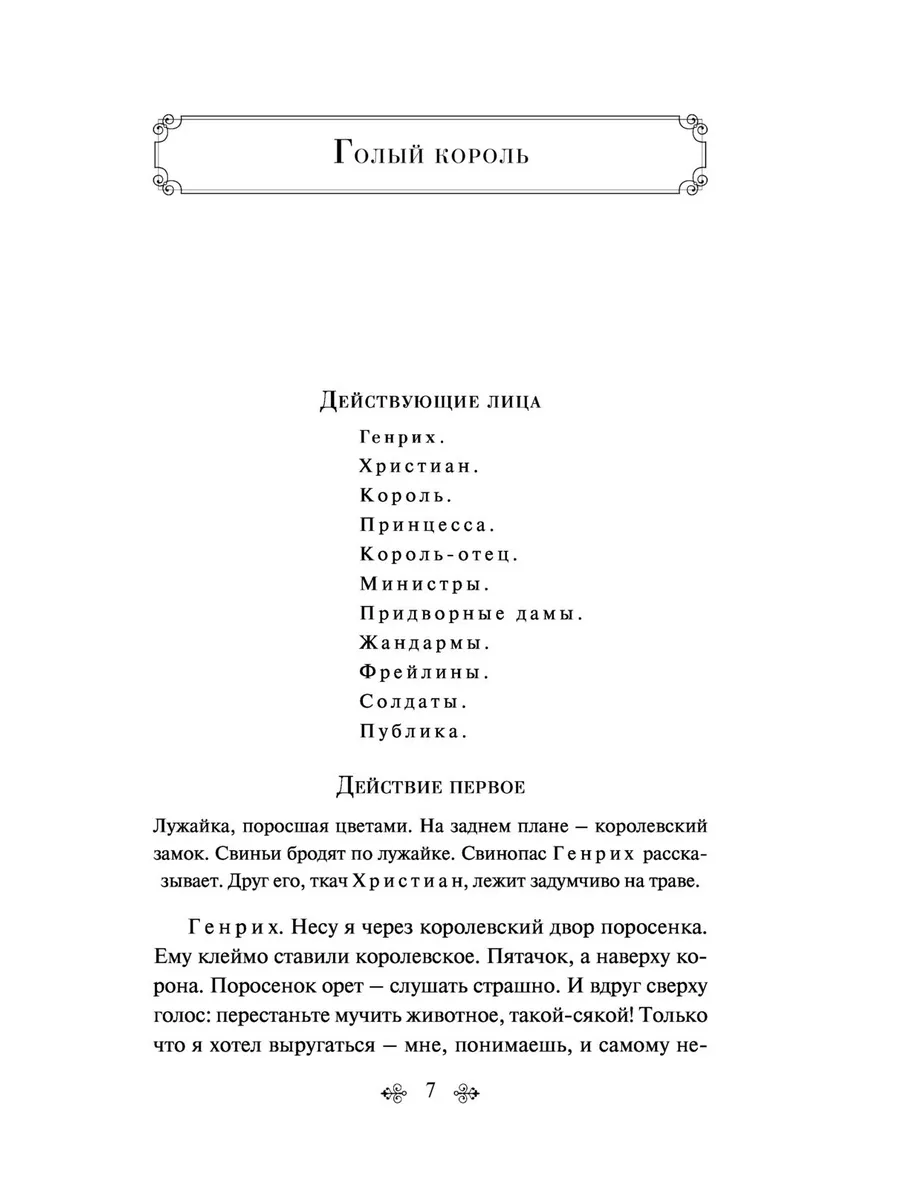 Голый король

Действующие лица

Генрих.

Христиан.

Король.

Принцесса.

Король-отец.

Министры.

Придворные дамы.

Жандармы.

Фрейлины.

Солдаты.

Публика.

Действие первое

Лужайка, поросшая цветами. На заднем плане — королевский замок. Свиньи бродят по лужайке. Свинопас Генрих рассказывает. Друг его, ткач Христиан, лежит задумчиво на траве.

Генрих. Несу я через королевский двор поросенка. Ему клеймо ставили королевское. Пятачок, а наверху корона. Поросенок орет — слушать страшно. И вдруг сверху голос: перестаньте мучить животное, такой-сякой! Только что я хотел выругаться — мне, понимаешь, и самому не-

7